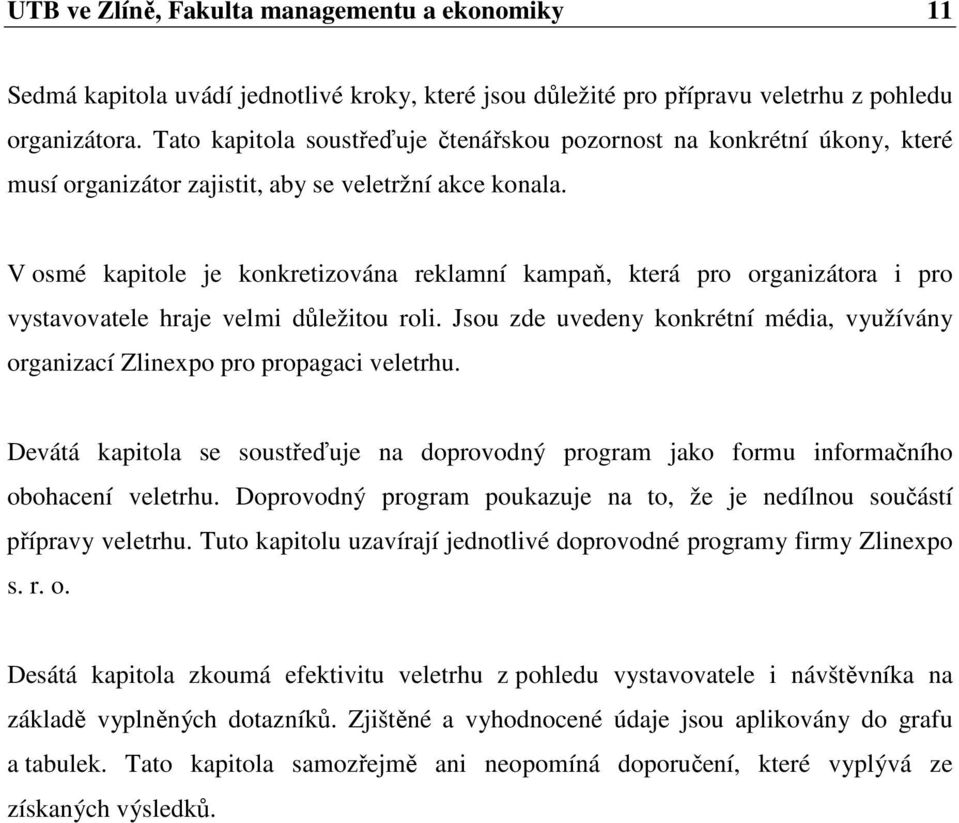 UTB ve Zlíně, Fakulta managementu a ekonomiky 11

Sedmá kapitola uvádí jednotlivé kroky, které jsou důležité pro přípravu veletrhu z pohledu organizátora. Tato kapitola soustřeďuje čtenářskou pozornost na konkrétní úkony, které musí organizátor zajistit, aby se veletržní akce konala.

V osmé kapitole je konkretizována reklamní kampaň, která pro organizátora i pro vystavovatele hraje velmi důležitou roli. Jsou zde uvedeny konkrétní média, využívány organizací Zlinexpo pro propagaci veletrhu.

Devátá kapitola se soustřeďuje na doprovodný program jako formu informačního obohacení veletrhu. Doprovodný program poukazuje na to, že je nedílnou součástí přípravy veletrhu. Tuto kapitolu uzavírají jednotlivé doprovodné programy firmy Zlinexpo s. r. o.

Desátá kapitola zkoumá efektivitu veletrhu z pohledu vystavovatele i návštěvníka na základě vyplněných dotazníků. Zjištěné a vyhodnocené údaje jsou aplikovány do grafu a tabulek. Tato kapitola samozřejmě ani neopomíná doporučení, které vyplývá ze získaných výsledků.